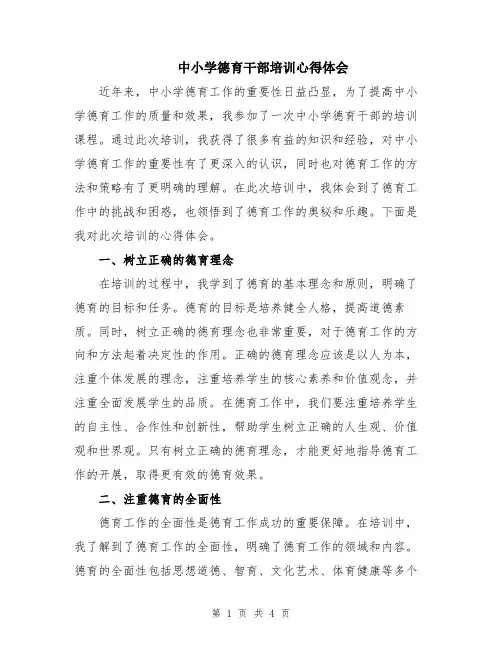 中小学德育干部培训心得体会

近年来，中小学德育工作的重要性日益凸显，为了提高中小学德育工作的质量和效果，我参加了一次中小学德育干部的培训课程。通过此次培训，我获得了很多有益的知识和经验，对中小学德育工作的重要性有了更深入的认识，同时也对德育工作的方法和策略有了更明确的理解。在此次培训中，我体会到了德育工作中的挑战和困惑，也领悟到了德育工作的奥秘和乐趣。下面是我对此次培训的心得体会。

一、树立正确的德育理念

在培训的过程中，我学到了德育的基本理念和原则，明确了德育的目标和任务。德育的目标是培养健全人格，提高道德素质。同时，树立正确的德育理念也非常重要，对于德育工作的方向和方法起着决定性的作用。正确的德育理念应该是以人为本，注重个体发展的理念，注重培养学生的核心素养和价值观念，并注重全面发展学生的品质。在德育工作中，我们要注重培养学生的自主性、合作性和创新性，帮助学生树立正确的人生观、价值观和世界观。只有树立正确的德育理念，才能更好地指导德育工作的开展，取得更有效的德育效果。

二、注重德育的全面性

德育工作的全面性是德育工作成功的重要保障。在培训中，我了解到了德育工作的全面性，明确了德育工作的领域和内容。德育的全面性包括思想道德、智育、文化艺术、体育健康等多个

第 1 页 共 4 页